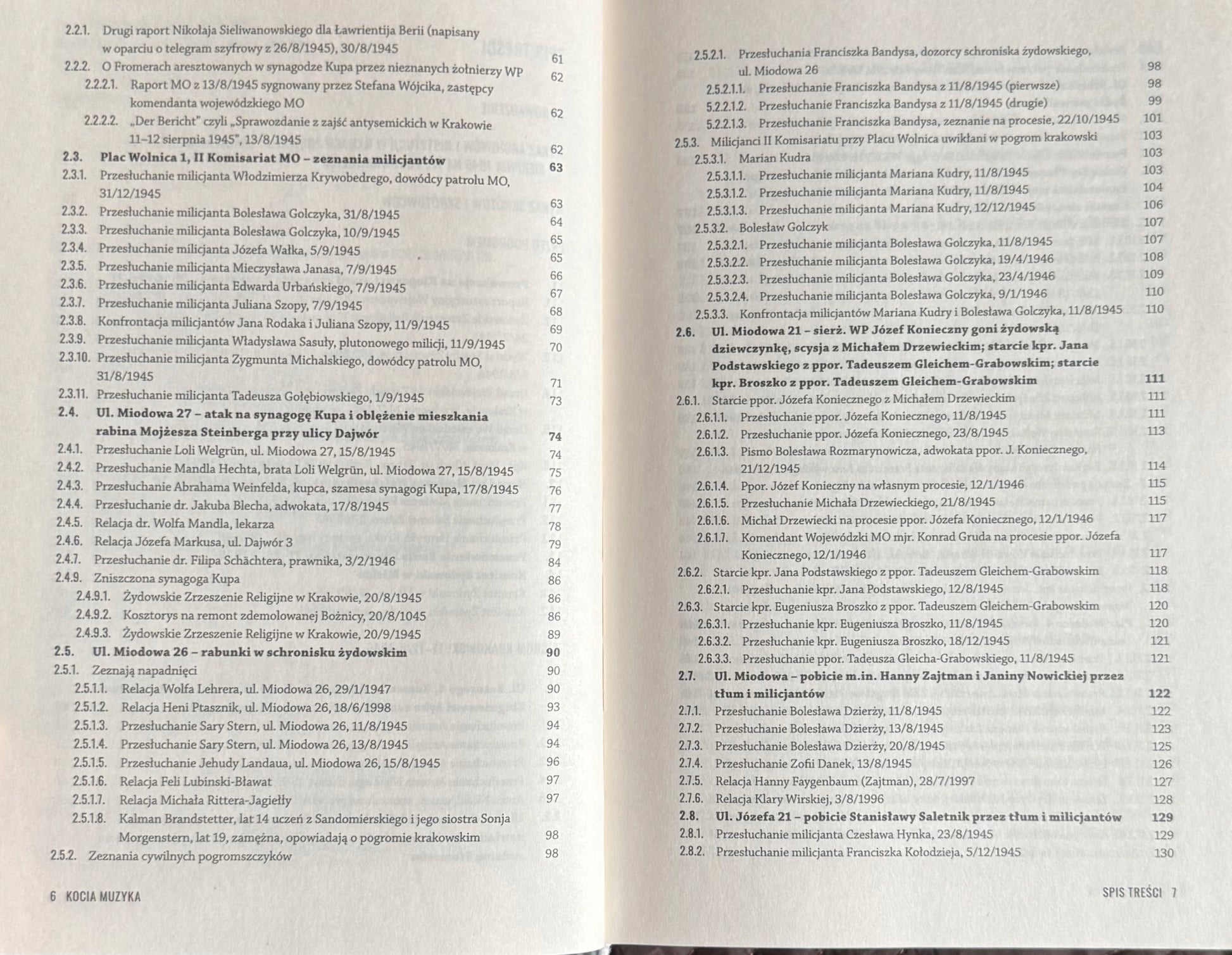 2.2.1. Drugi raport Nikołaja Sieliwanowskiego dla Ławrientija Berii (napisany w oparciu o telegram szyfrowy z 26/8/1945), 30/8/1945 61
2.2.2. O Fromerach aresztowanych w synagodze Kupa przez nieznanych żołnierzy WP 62
2.2.2.1. Raport MO z 13/8/1945 sygnowany przez Stefana Wójcika, zastępcy komendanta wojewódzkiego MO 62
2.2.2.2. „Der Bericht" czyli „Sprawozdanie z zajść antysemickich w Krakowie 11–12 sierpnia 1945", 13/8/1945 62
2.3. Plac Wolnica 1, II Komisariat MO – zeznania milicjantów 63
2.3.1. Przesłuchanie milicjanta Włodzimierza Krywobedrego, dowódcy patrolu MO, 31/12/1945 63
2.3.2. Przesłuchanie milicjanta Bolesława Golczyka, 31/8/1945 64
2.3.3. Przesłuchanie milicjanta Bolesława Golczyka, 10/9/1945 65
2.3.4. Przesłuchanie milicjanta Józefa Wałka, 5/9/1945 65
2.3.5. Przesłuchanie milicjanta Mieczysława Janasa, 7/9/1945 66
2.3.6. Przesłuchanie milicjanta Edwarda Urbańskiego, 7/9/1945 67
2.3.7. Przesłuchanie milicjanta Juliana Szopy, 7/9/1945 68
2.3.8. Konfrontacja milicjantów Jana Rodaka i Juliana Szopy, 11/9/1945 69
2.3.9. Przesłuchanie milicjanta Władysława Sasuły, plutonowego milicji, 11/9/1945 70
2.3.10. Przesłuchanie milicjanta Zygmunta Michalskiego, dowódcy patrolu MO, 31/8/1945 71
2.3.11. Przesłuchanie milicjanta Tadeusza Gołębiowskiego, 1/9/1945 73
2.4. Ul. Miodowa 27 – atak na synagogę Kupa i oblężenie mieszkania rabina Mojżesza Steinberga przy ulicy Dajwór 74
2.4.1. Przesłuchanie Loli Welgrün, ul. Miodowa 27, 15/8/1945 74
2.4.2. Przesłuchanie Mandla Hechta, brata Loli Welgrün, ul. Miodowa 27, 15/8/1945 75
2.4.3. Przesłuchanie Abrahama Weinfelda, kupca, szamesa synagogi Kupa, 17/8/1945 76
2.4.4. Przesłuchanie dr. Jakuba Blecha, adwokata, 17/8/1945 77
2.4.5. Relacja dr. Wolfa Mandla, lekarza 78
2.4.6. Relacja Józefa Markusa, ul. Dajwór 3 79
2.4.7. Przesłuchanie dr. Filipa Schächtera, prawnika, 3/2/1946 84
2.4.9. Zniszczona synagoga Kupa 86
2.4.9.1. Żydowskie Zrzeszenie Religijne w Krakowie, 20/8/1945 86
2.4.9.2. Kosztorys na remont zdemolowanej Bożnicy, 20/8/1045 86
2.4.9.3. Żydowskie Zrzeszenie Religijne w Krakowie, 20/9/1945 89
2.5. Ul. Miodowa 26 – rabunki w schronisku żydowskim 90
2.5.1. Zeznają napadnięci 90
2.5.1.1. Relacja Wolfa Lehrera, ul. Miodowa 26, 29/1/1947 90
2.5.1.2. Relacja Heni Ptasznik, ul. Miodowa 26, 18/6/1998 93
2.5.1.3. Przesłuchanie Sary Stern, ul. Miodowa 26, 11/8/1945 94
2.5.1.4. Przesłuchanie Sary Stern, ul. Miodowa 26, 13/8/1945 94
2.5.1.5. Przesłuchanie Jehudy Landaua, ul. Miodowa 26, 15/8/1945 96
2.5.1.6. Relacja Feli Lubinski-Bławat 97
2.5.1.7. Relacja Michała Rittera-Jagiełły 97
2.5.1.8. Kalman Brandstetter, lat 14 uczeń z Sandomierskiego i jego siostra Sonja Morgenstern, lat 19, zamężna, opowiadają o pogromie krakowskim 98
2.5.2. Zeznania cywilnych pogromszczyków 98

6 KOCIA MUZYKA

2.5.2.1. Przesłuchania Franciszka Bandysa, dozorcy schroniska żydowskiego, ul. Miodowa 26 98
2.5.2.1.1. Przesłuchanie Franciszka Bandysa z 11/8/1945 (pierwsze) 98
5.2.2.1.2. Przesłuchanie Franciszka Bandysa z 11/8/1945 (drugie) 99
5.2.2.1.3. Przesłuchanie Franciszka Bandysa, zeznanie na procesie, 22/10/1945 101
2.5.3. Milicjanci II Komisariatu przy Placu Wolnica uwikłani w pogrom krakowski 103
2.5.3.1. Marian Kudra 103
2.5.3.1.1. Przesłuchanie milicjanta Mariana Kudry, 11/8/1945 103
2.5.3.1.2. Przesłuchanie milicjanta Mariana Kudry, 11/8/1945 104
2.5.3.1.3. Przesłuchanie milicjanta Mariana Kudry, 12/12/1945 106
2.5.3.2. Bolesław Golczyk 107
2.5.3.2.1. Przesłuchanie milicjanta Bolesława Golczyka, 11/8/1945 107
2.5.3.2.2. Przesłuchanie milicjanta Bolesława Golczyka, 19/4/1946 108
2.5.3.2.3. Przesłuchanie milicjanta Bolesława Golczyka, 23/4/1946 109
2.5.3.2.4. Przesłuchanie milicjanta Bolesława Golczyka, 9/1/1946 110
2.5.3.3. Konfrontacja milicjantów Mariana Kudry i Bolesława Golczyka, 11/8/1945 110
2.6. Ul. Miodowa 21 – sierż. WP Józef Konieczny goni żydowską dziewczynkę, scysja z Michałem Drzewieckim; starcie kpr. Jana Podstawskiego z ppor. Tadeuszem Gleichem-Grabowskim; starcie kpr. Broszko z ppor. Tadeuszem Gleichem-Grabowskim 111
2.6.1. Starcie ppor. Józefa Koniecznego z Michałem Drzewieckim 111
2.6.1.1. Przesłuchanie ppor. Józefa Koniecznego, 11/8/1945 111
2.6.1.2. Przesłuchanie ppor. Józefa Koniecznego, 23/8/1945 113
2.6.1.3. Pismo Bolesława Rozmarynowicza, adwokata ppor. J. Koniecznego, 21/12/1945 114
2.6.1.4. Ppor. Józef Konieczny na własnym procesie, 12/1/1946 115
2.6.1.5. Przesłuchanie Michała Drzewieckiego, 21/8/1945 115
2.6.1.6. Michał Drzewiecki na procesie ppor. Józefa Koniecznego, 12/1/1946 117
2.6.1.7. Komendant Wojewódzki MO mjr. Konrad Gruda na procesie ppor. Józefa Koniecznego, 12/1/1946 117
2.6.2. Starcie kpr. Jana Podstawskiego z ppor. Tadeuszem Gleichem-Grabowskim 118
2.6.2.1. Przesłuchanie kpr. Jana Podstawskiego, 12/8/1945 118
2.6.3. Starcie kpr. Eugeniusza Broszko z ppor. Tadeuszem Gleichem-Grabowskim 120
2.6.3.1. Przesłuchanie kpr. Eugeniusza Broszko, 11/8/1945 120
2.6.3.2. Przesłuchanie kpr. Eugeniusza Broszko, 18/12/1945 121
2.6.3.3. Przesłuchanie ppor. Tadeusza Gleicha-Grabowskiego, 11/8/1945 121
2.7. Ul. Miodowa – pobicie m.in. Hanny Zajtman i Janiny Nowickiej przez tłum i milicjantów 122
2.7.1. Przesłuchanie Bolesława Dzierży, 11/8/1945 122
2.7.2. Przesłuchanie Bolesława Dzierży, 13/8/1945 123
2.7.3. Przesłuchanie Bolesława Dzierży, 20/8/1945 125
2.7.4. Przesłuchanie Zofii Danek, 13/8/1945 126
2.7.5. Relacja Hanny Faygenbaum (Zajtman), 28/7/1997 127
2.7.6. Relacja Klary Wirskiej, 3/8/1996 128
2.8. Ul. Józefa 21 – pobicie Stanisławy Saletnik przez tłum i milicjantów 129
2.8.1. Przesłuchanie milicjanta Czesława Hynka, 23/8/1945 129
2.8.2. Przesłuchanie milicjanta Franciszka Kołodzieja, 5/12/1945 130

SPIS TREŚCI 7